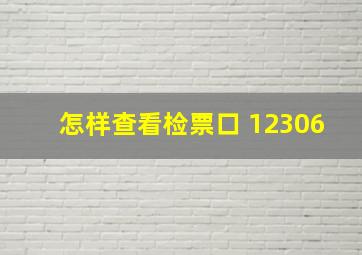 怎样查看检票口 12306